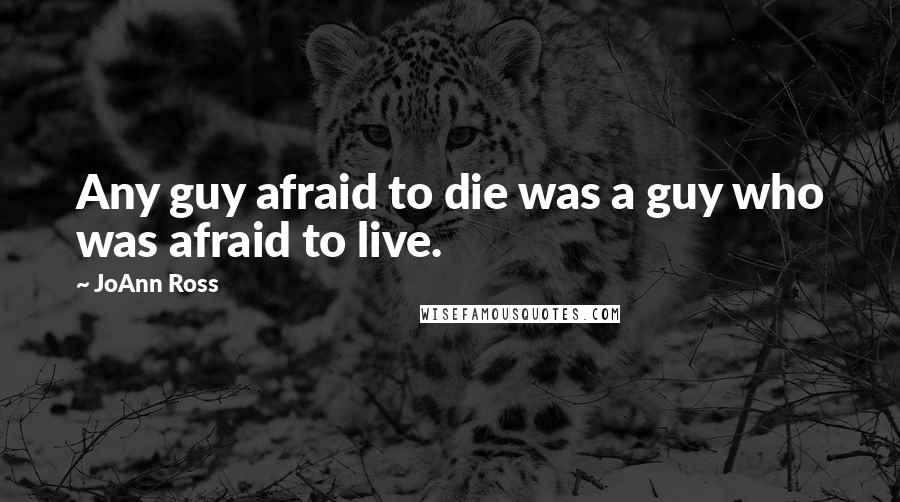 Any guy afraid to die was a guy who was afraid to live.

~ JoAnn Ross

WISEFAMOUSQUOTES.COM